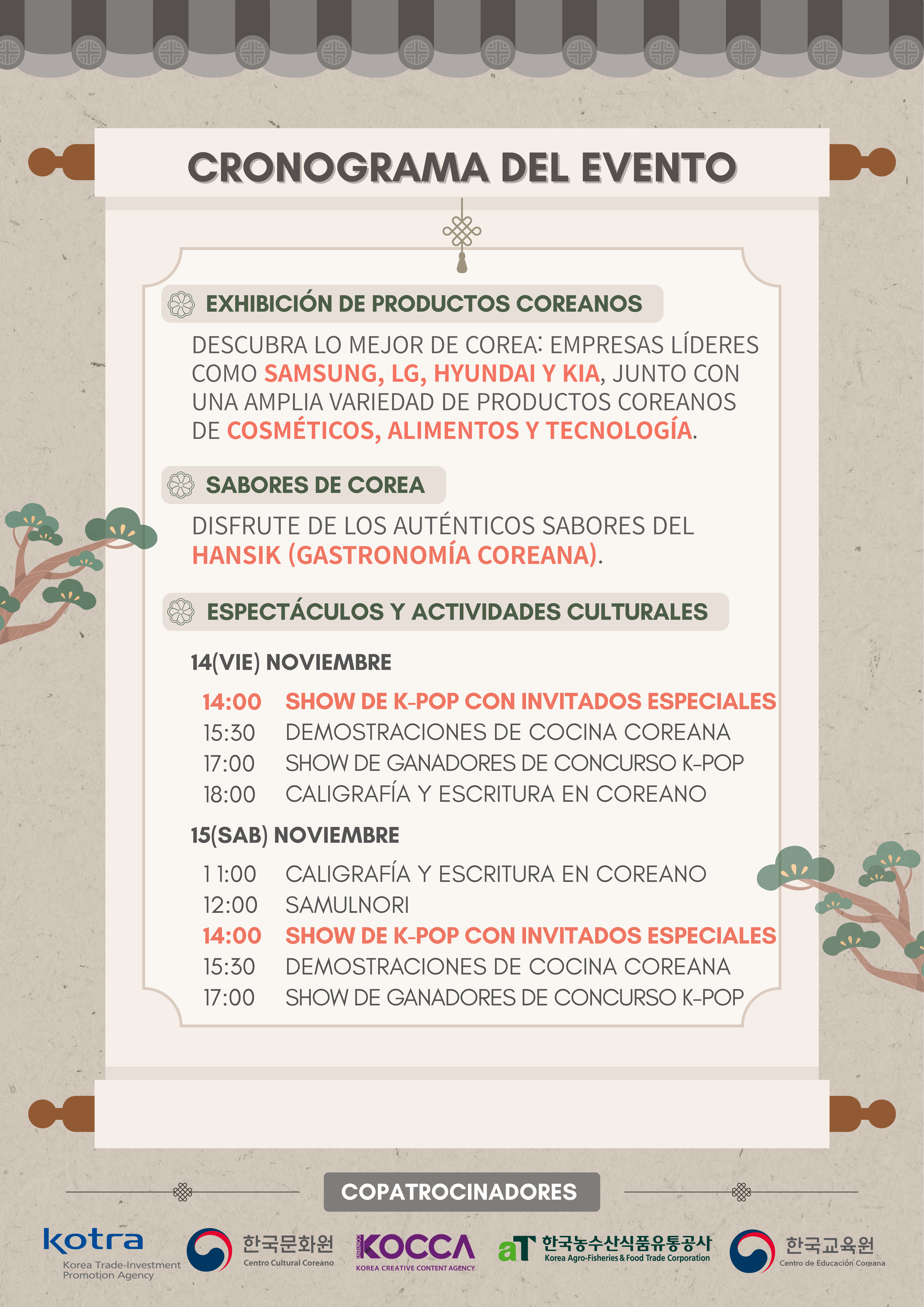 CRONOGRAMA DEL EVENTO

EXHIBICIÓN DE PRODUCTOS COREANOS

DESCUBRA LO MEJOR DE COREA: EMPRESAS LÍDERES COMO SAMSUNG, LG, HYUNDAI Y KIA, JUNTO CON UNA AMPLIA VARIEDAD DE PRODUCTOS COREANOS DE COSMÉTICOS, ALIMENTOS Y TECNOLOGÍA.

SABORES DE COREA

DISFRUTE DE LOS AUTÉNTICOS SABORES DEL HANSIK (GASTRONOMÍA COREANA).

ESPECTÁCULOS Y ACTIVIDADES CULTURALES

14(VIE) NOVIEMBRE

14:00 SHOW DE K-POP CON INVITADOS ESPECIALES
15:30 DEMOSTRACIONES DE COCINA COREANA
17:00 SHOW DE GANADORES DE CONCURSO K-POP
18:00 CALIGRAFÍA Y ESCRITURA EN COREANO

15(SAB) NOVIEMBRE

11:00 CALIGRAFÍA Y ESCRITURA EN COREANO
12:00 SAMULNORI
14:00 SHOW DE K-POP CON INVITADOS ESPECIALES
15:30 DEMOSTRACIONES DE COCINA COREANA
17:00 SHOW DE GANADORES DE CONCURSO K-POP

COPATROCINADORES

kotra Korea Trade-Investment Promotion Agency
한국문화원 Centro Cultural Coreano
KOCCA KOREA CREATIVE CONTENT AGENCY
aT 한국농수산식품유통공사 Korea Agro-Fisheries & Food Trade Corporation
한국교육원 Centro de Educación Coreana